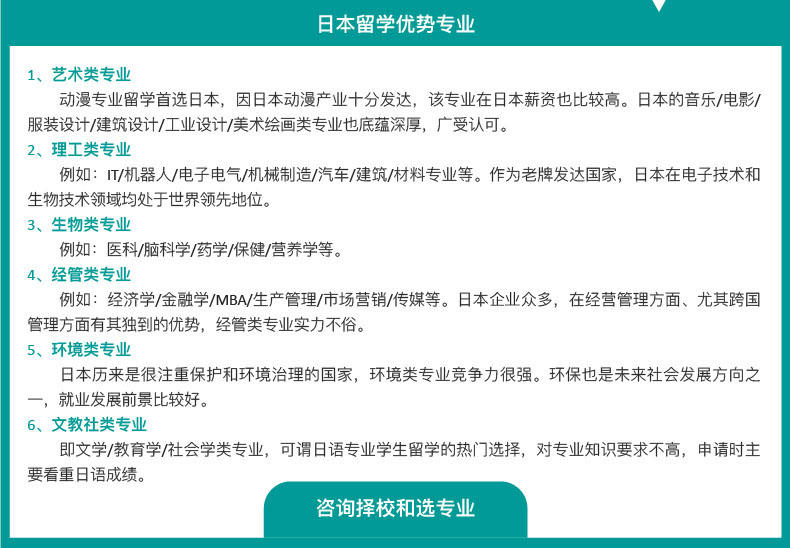 日本留学优势专业

1、艺术类专业

动漫专业留学首选日本，因日本动漫产业十分发达，该专业在日本薪资也比较高。日本的音乐/电影/服装设计/建筑设计/工业设计/美术绘画类专业也底蕴深厚，广受认可。

2、理工类专业

例如：IT/机器人/电子电气/机械制造/汽车/建筑/材料专业等。作为老牌发达国家，日本在电子技术和生物技术领域均处于世界领先地位。

3、生物类专业

例如：医科/脑科学/药学/保健/营养学等。

4、经管类专业

例如：经济学/金融学/MBA/生产管理/市场营销/传媒等。日本企业众多，在经营管理方面、尤其跨国管理方面有其独到的优势，经管类专业实力不俗。

5、环境类专业

日本历来是很注重保护和环境治理的国家，环境类专业竞争力很强。环保也是未来社会发展方向之一，就业发展前景比较好。

6、文教社类专业

即文学/教育学/社会学类专业，可谓日语专业学生留学的热门选择，对专业知识要求不高，申请时主要看重日语成绩。

咨询择校和选专业